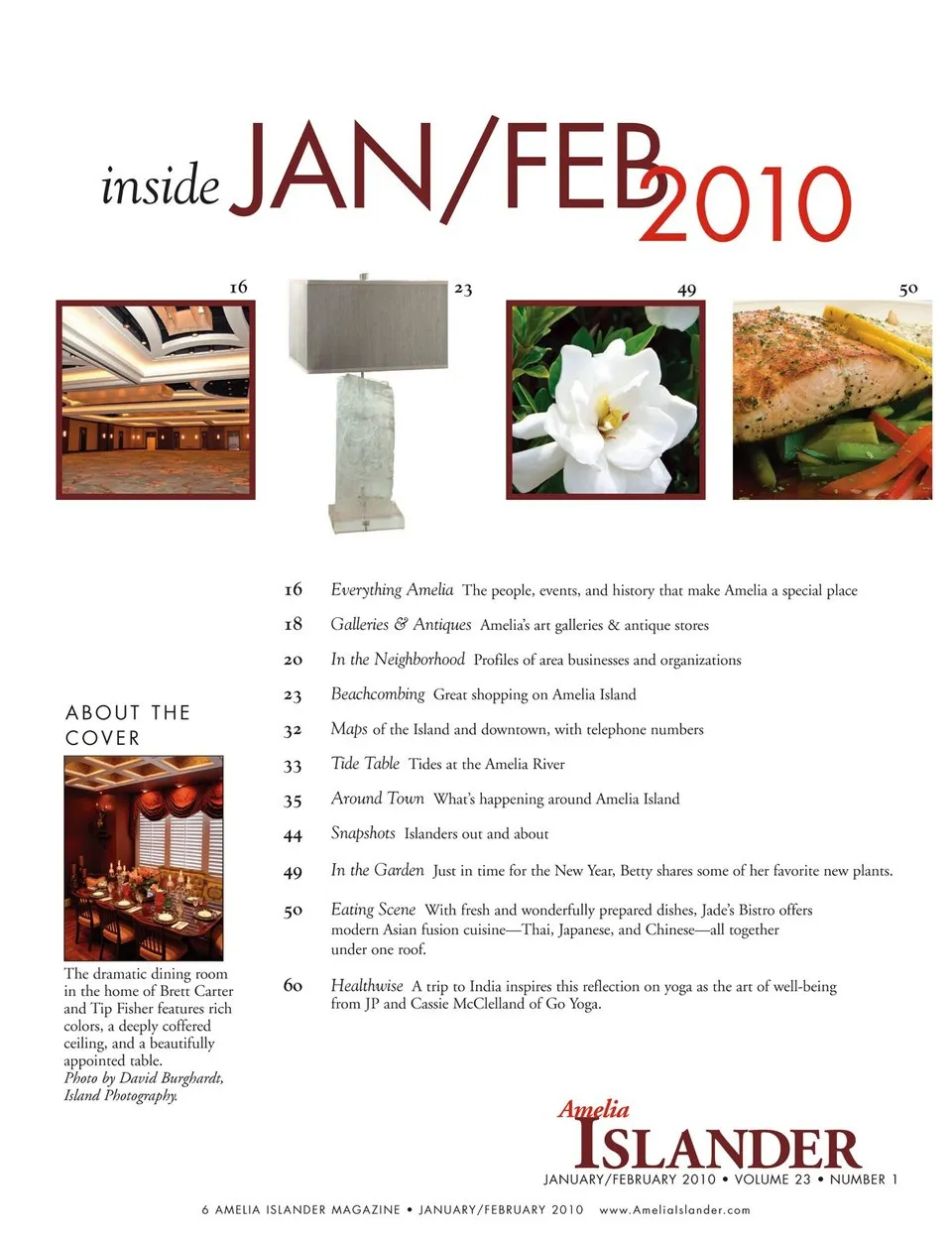 inside JAN/FEB 2010

16

23

49

50

16 Everything Amelia The people, events, and history that make Amelia a special place

18 Galleries & Antiques Amelia's art galleries & antique stores

20 In the Neighborhood Profiles of area businesses and organizations

23 Beachcombing Great shopping on Amelia Island

32 Maps of the Island and downtown, with telephone numbers

33 Tide Table Tides at the Amelia River

35 Around Town What's happening around Amelia Island

44 Snapshots Islanders out and about

49 In the Garden Just in time for the New Year, Betty shares some of her favorite new plants.

50 Eating Scene With fresh and wonderfully prepared dishes, Jade's Bistro offers modern Asian fusion cuisine—Thai, Japanese, and Chinese—all together under one roof.

60 Healthwise A trip to India inspires this reflection on yoga as the art of well-being from JP and Cassie McClelland of Go Yoga.

ABOUT THE COVER

The dramatic dining room in the home of Brett Carter and Tip Fisher features rich colors, a deeply coffered ceiling, and a beautifully appointed table. Photo by David Burghardt, Island Photography.

Amelia ISLANDER

JANUARY/FEBRUARY 2010 • VOLUME 23 • NUMBER 1

6 AMELIA ISLANDER MAGAZINE • JANUARY/FEBRUARY 2010 www.AmeliaIslander.com